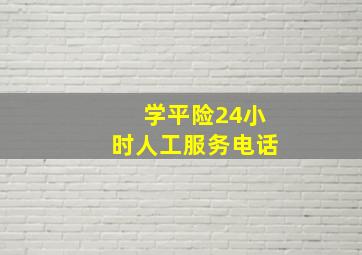 学平险24小时人工服务电话